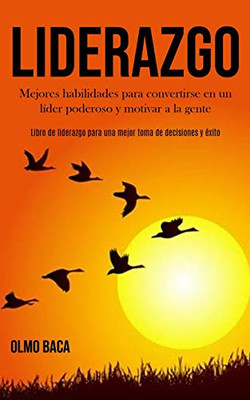 LIDERAZGO

Mejores habilidades para convertirse en un líder poderoso y motivar a la gente

Libro de liderazgo para una mejor toma de decisiones y éxito

OLMO BACA